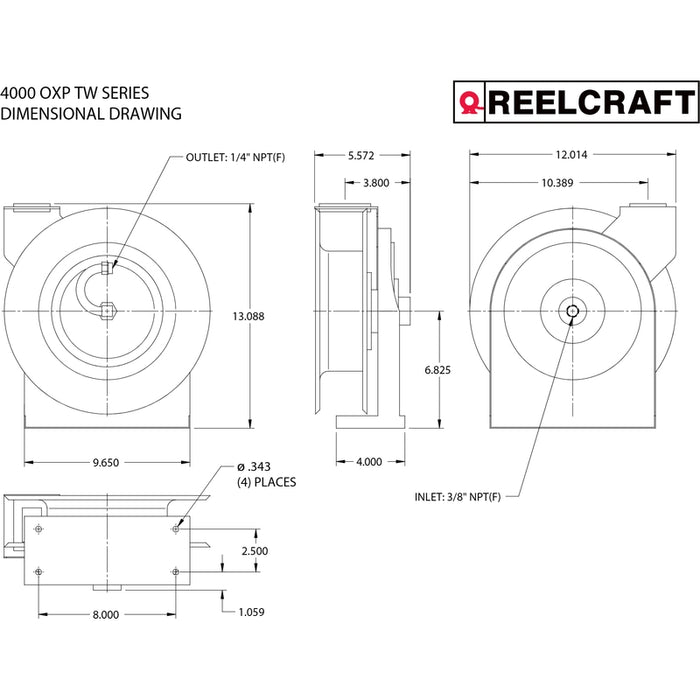 4000 OXP TW SERIES
DIMENSIONAL DRAWING

REELCRAFT

OUTLET: 1/4" NPT(F)

5.572

3.800

12.014

10.389

13.088

6.825

9.650

4.000

ø .343
(4) PLACES

INLET: 3/8" NPT(F)

2.500

8.000

1.059